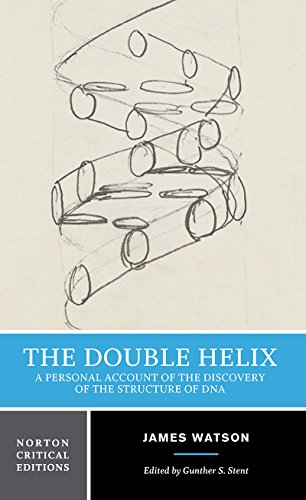 THE DOUBLE HELIX

A PERSONAL ACCOUNT OF THE DISCOVERY OF THE STRUCTURE OF DNA

NORTON CRITICAL EDITIONS

JAMES WATSON

Edited by Gunther S. Stent